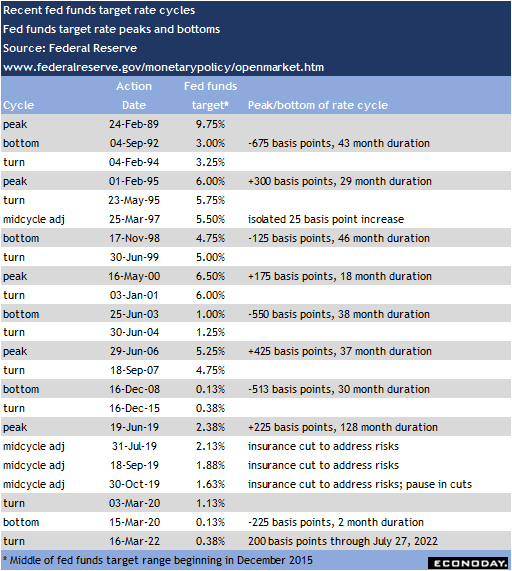 Recent fed funds target rate cycles
Fed funds target rate peaks and bottoms
Source: Federal Reserve
www.federalreserve.gov/monetarypolicy/openmarket.htm

| Cycle | Action Date | Fed funds target* | Peak/bottom of rate cycle |
|---|---|---|---|
| peak | 24-Feb-89 | 9.75% | |
| bottom | 04-Sep-92 | 3.00% | -675 basis points, 43 month duration |
| turn | 04-Feb-94 | 3.25% | |
| peak | 01-Feb-95 | 6.00% | +300 basis points, 29 month duration |
| turn | 23-May-95 | 5.75% | |
| midcycle adj | 25-Mar-97 | 5.50% | isolated 25 basis point increase |
| bottom | 17-Nov-98 | 4.75% | -125 basis points, 46 month duration |
| turn | 30-Jun-99 | 5.00% | |
| peak | 16-May-00 | 6.50% | +175 basis points, 18 month duration |
| turn | 03-Jan-01 | 6.00% | |
| bottom | 25-Jun-03 | 1.00% | -550 basis points, 38 month duration |
| turn | 30-Jun-04 | 1.25% | |
| peak | 29-Jun-06 | 5.25% | +425 basis points, 37 month duration |
| turn | 18-Sep-07 | 4.75% | |
| bottom | 16-Dec-08 | 0.13% | -513 basis points, 30 month duration |
| turn | 16-Dec-15 | 0.38% | |
| peak | 19-Jun-19 | 2.38% | +225 basis points, 128 month duration |
| midcycle adj | 31-Jul-19 | 2.13% | insurance cut to address risks |
| midcycle adj | 18-Sep-19 | 1.88% | insurance cut to address risks |
| midcycle adj | 30-Oct-19 | 1.63% | insurance cut to address risks; pause in cuts |
| turn | 03-Mar-20 | 1.13% | |
| bottom | 15-Mar-20 | 0.13% | -225 basis points, 2 month duration |
| turn | 16-Mar-22 | 0.38% | 200 basis points through July 27, 2022 |

* Middle of fed funds target range beginning in December 2015

ECONODAY.